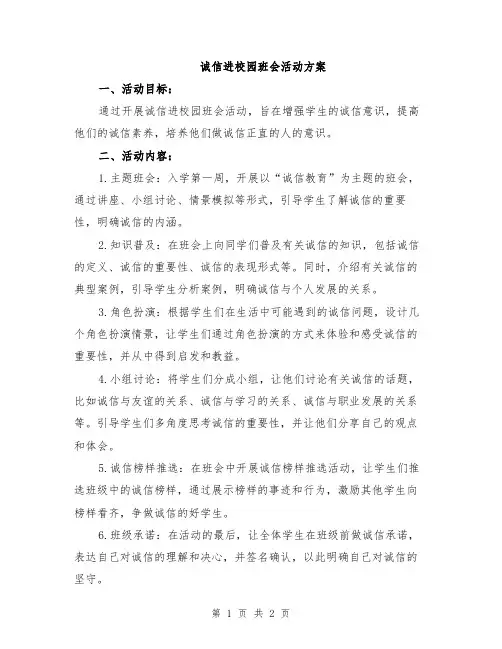 诚信进校园班会活动方案

一、活动目标：

通过开展诚信进校园班会活动，旨在增强学生的诚信意识，提高他们的诚信素养，培养他们做诚信正直的人的意识。

二、活动内容：

1.主题班会：入学第一周，开展以“诚信教育”为主题的班会，通过讲座、小组讨论、情景模拟等形式，引导学生了解诚信的重要性，明确诚信的内涵。

2.知识普及：在班会上向同学们普及有关诚信的知识，包括诚信的定义、诚信的重要性、诚信的表现形式等。同时，介绍有关诚信的典型案例，引导学生分析案例，明确诚信与个人发展的关系。

3.角色扮演：根据学生们在生活中可能遇到的诚信问题，设计几个角色扮演情景，让学生们通过角色扮演的方式来体验和感受诚信的重要性，并从中得到启发和教益。

4.小组讨论：将学生们分成小组，让他们讨论有关诚信的话题，比如诚信与友谊的关系、诚信与学习的关系、诚信与职业发展的关系等。引导学生们多角度思考诚信的重要性，并让他们分享自己的观点和体会。

5.诚信榜样推选：在班会中开展诚信榜样推选活动，让学生们推选班级中的诚信榜样，通过展示榜样的事迹和行为，激励其他学生向榜样看齐，争做诚信的好学生。

6.班级承诺：在活动的最后，让全体学生在班级前做诚信承诺，表达自己对诚信的理解和决心，并签名确认，以此明确自己对诚信的坚守。

第 1 页 共 2 页